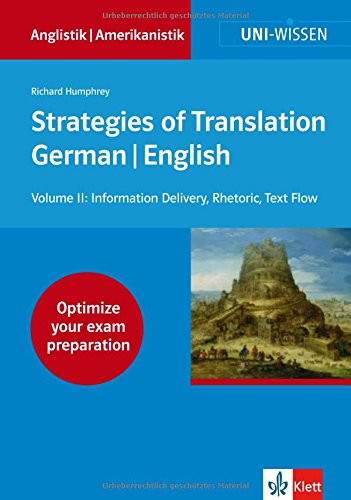 Urheberrechtlich geschütztes Material

Anglistik | Amerikanistik

UNI-WISSEN

Richard Humphrey

Strategies of Translation German | English

Volume II: Information Delivery, Rhetoric, Text Flow

Optimize your exam preparation

Urheberrechtlich geschütztes Material

Klett